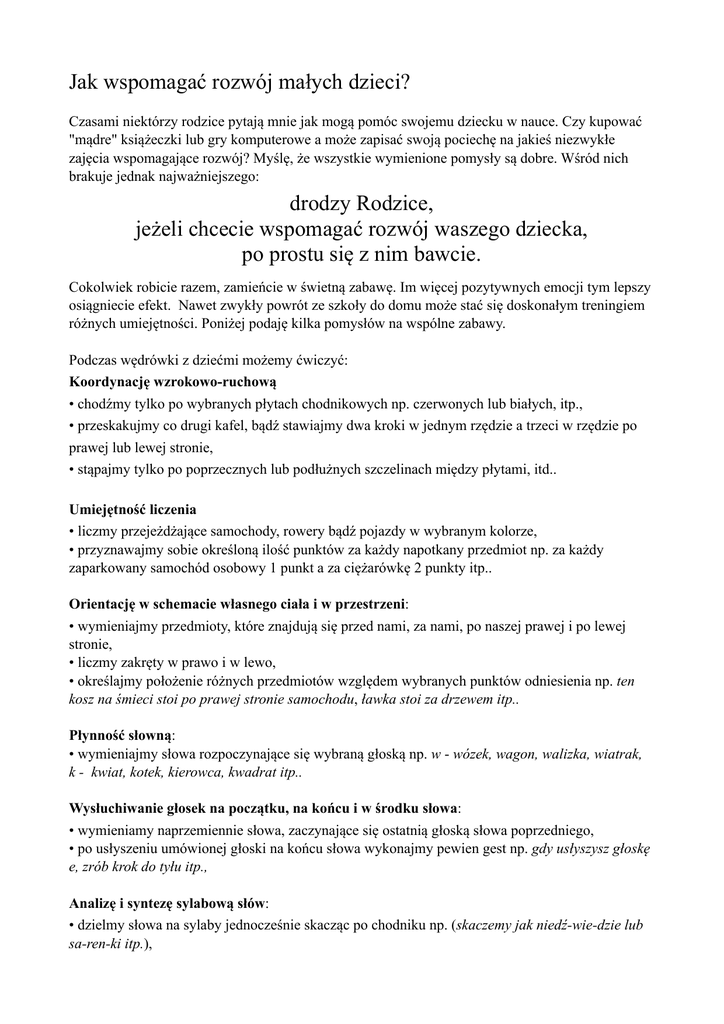 Jak wspomagać rozwój małych dzieci?

Czasami niektórzy rodzice pytają mnie jak mogą pomóc swojemu dziecku w nauce. Czy kupować "mądre" książeczki lub gry komputerowe a może zapisać swoją pociechę na jakieś niezwykłe zajęcia wspomagające rozwój? Myślę, że wszystkie wymienione pomysły są dobre. Wśród nich brakuje jednak najważniejszego:

drodzy Rodzice,
jeżeli chcecie wspomagać rozwój waszego dziecka,
po prostu się z nim bawcie.

Cokolwiek robicie razem, zamieńcie w świetną zabawę. Im więcej pozytywnych emocji tym lepszy osiągniecie efekt. Nawet zwykły powrót ze szkoły do domu może stać się doskonałym treningiem różnych umiejętności. Poniżej podaję kilka pomysłów na wspólne zabawy.

Podczas wędrówki z dziećmi możemy ćwiczyć:
Koordynację wzrokowo-ruchową
• chodźmy tylko po wybranych płytach chodnikowych np. czerwonych lub białych, itp.,
• przeskakujmy co drugi kafel, bądź stawiajmy dwa kroki w jednym rzędzie a trzeci w rzędzie po prawej lub lewej stronie,
• stąpajmy tylko po poprzecznych lub podłużnych szczelinach między płytami, itd..

Umiejętność liczenia
• liczmy przejeżdżające samochody, rowery bądź pojazdy w wybranym kolorze,
• przyznawajmy sobie określoną ilość punktów za każdy napotkany przedmiot np. za każdy zaparkowany samochód osobowy 1 punkt a za ciężarówkę 2 punkty itp..

Orientację w schemacie własnego ciała i w przestrzeni:
• wymieniajmy przedmioty, które znajdują się przed nami, za nami, po naszej prawej i po lewej stronie,
• liczmy zakręty w prawo i w lewo,
• określajmy położenie różnych przedmiotów względem wybranych punktów odniesienia np. ten kosz na śmieci stoi po prawej stronie samochodu, ławka stoi za drzewem itp..

Płynność słowną:
• wymieniajmy słowa rozpoczynające się wybraną głoską np. w - wózek, wagon, walizka, wiatrak, k - kwiat, kotek, kierowca, kwadrat itp..

Wysłuchiwanie głosek na początku, na końcu i w środku słowa:
• wymieniamy naprzemiennie słowa, zaczynające się ostatnią głoską słowa poprzedniego,
• po usłyszeniu umówionej głoski na końcu słowa wykonajmy pewien gest np. gdy usłyszysz głoskę e, zrób krok do tyłu itp.,

Analizę i syntezę sylabową słów:
• dzielmy słowa na sylaby jednocześnie skacząc po chodniku np. (skaczemy jak niedź-wie-dzie lub sa-ren-ki itp.),